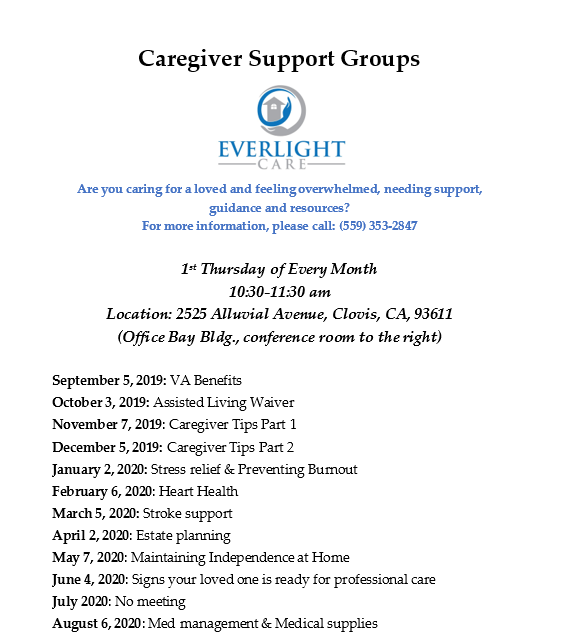 Caregiver Support Groups

EVERLIGHT
CARE

Are you caring for a loved and feeling overwhelmed, needing support, guidance and resources?
For more information, please call: (559) 353-2847

1st Thursday of Every Month
10:30-11:30 am
Location: 2525 Alluvial Avenue, Clovis, CA, 93611
(Office Bay Bldg., conference room to the right)

September 5, 2019: VA Benefits
October 3, 2019: Assisted Living Waiver
November 7, 2019: Caregiver Tips Part 1
December 5, 2019: Caregiver Tips Part 2
January 2, 2020: Stress relief & Preventing Burnout
February 6, 2020: Heart Health
March 5, 2020: Stroke support
April 2, 2020: Estate planning
May 7, 2020: Maintaining Independence at Home
June 4, 2020: Signs your loved one is ready for professional care
July 2020: No meeting
August 6, 2020: Med management & Medical supplies